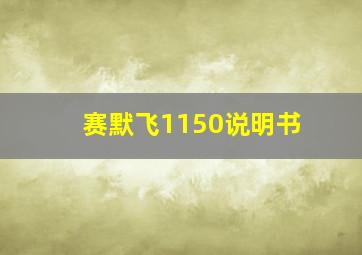 赛默飞1150说明书